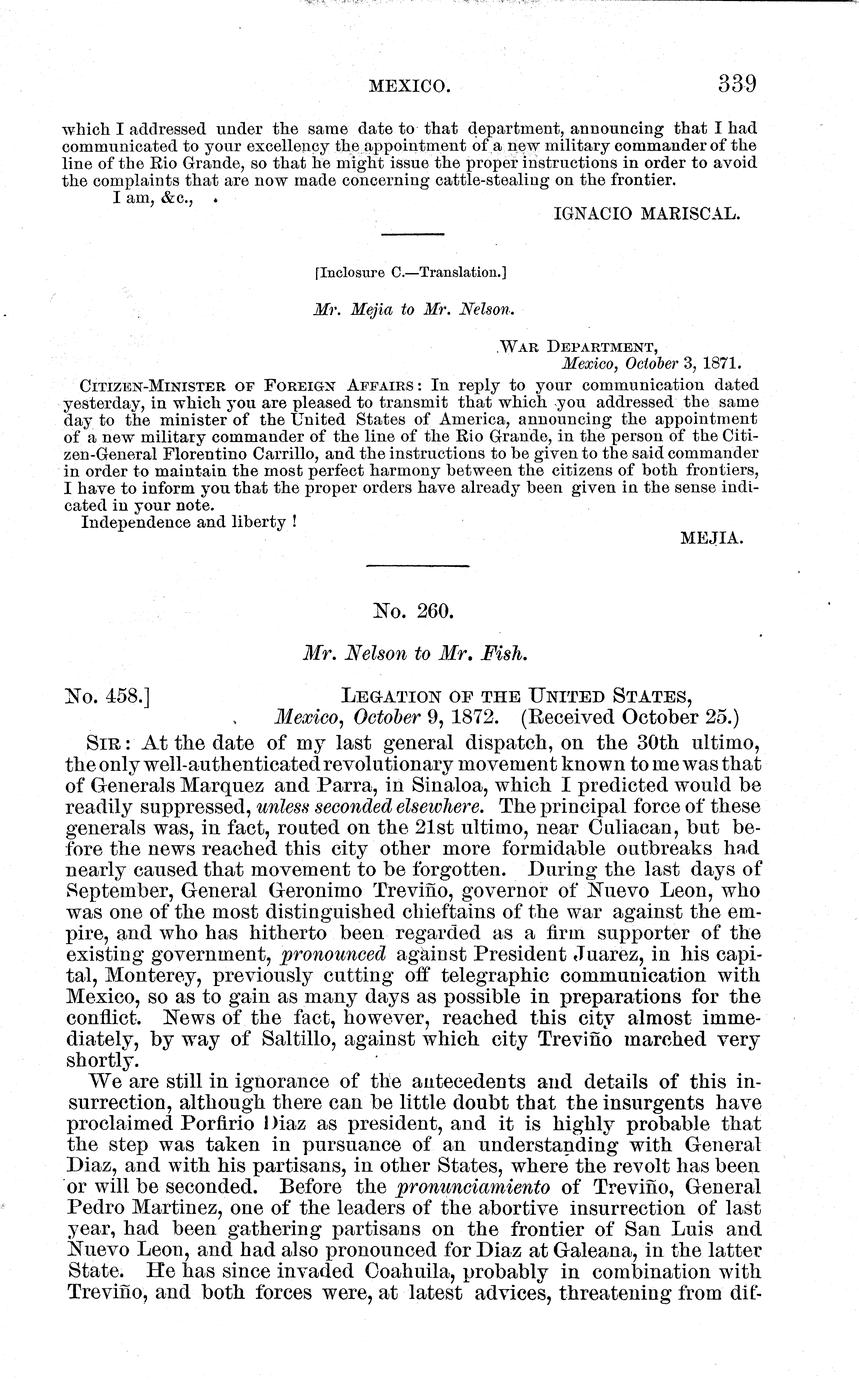 MEXICO. 339

which I addressed under the same date to that department, announcing that I had communicated to your excellency the appointment of a new military commander of the line of the Rio Grande, so that he might issue the proper instructions in order to avoid the complaints that are now made concerning cattle-stealing on the frontier.

I am, &c.,

IGNACIO MARISCAL.

[Inclosure C.—Translation.]

Mr. Mejia to Mr. Nelson.

WAR DEPARTMENT,
Mexico, October 3, 1871.

CITIZEN-MINISTER OF FOREIGN AFFAIRS: In reply to your communication dated yesterday, in which you are pleased to transmit that which you addressed the same day to the minister of the United States of America, announcing the appointment of a new military commander of the line of the Rio Grande, in the person of the Citizen-General Florentino Carrillo, and the instructions to be given to the said commander in order to maintain the most perfect harmony between the citizens of both frontiers, I have to inform you that the proper orders have already been given in the sense indicated in your note.

Independence and liberty !

MEJIA.

No. 260.

Mr. Nelson to Mr. Fish.

No. 458.] LEGATION OF THE UNITED STATES,
Mexico, October 9, 1872. (Received October 25.)

SIR: At the date of my last general dispatch, on the 30th ultimo, the only well-authenticated revolutionary movement known to me was that of Generals Marquez and Parra, in Sinaloa, which I predicted would be readily suppressed, unless seconded elsewhere. The principal force of these generals was, in fact, routed on the 21st ultimo, near Culiacan, but before the news reached this city other more formidable outbreaks had nearly caused that movement to be forgotten. During the last days of September, General Geronimo Treviño, governor of Nuevo Leon, who was one of the most distinguished chieftains of the war against the empire, and who has hitherto been regarded as a firm supporter of the existing government, pronounced against President Juarez, in his capital, Monterey, previously cutting off telegraphic communication with Mexico, so as to gain as many days as possible in preparations for the conflict. News of the fact, however, reached this city almost immediately, by way of Saltillo, against which city Treviño marched very shortly.

We are still in ignorance of the antecedents and details of this insurrection, although there can be little doubt that the insurgents have proclaimed Porfirio Diaz as president, and it is highly probable that the step was taken in pursuance of an understanding with General Diaz, and with his partisans, in other States, where the revolt has been or will be seconded. Before the pronunciamiento of Treviño, General Pedro Martinez, one of the leaders of the abortive insurrection of last year, had been gathering partisans on the frontier of San Luis and Nuevo Leon, and had also pronounced for Diaz at Galeana, in the latter State. He has since invaded Coahuila, probably in combination with Treviño, and both forces were, at latest advices, threatening from dif-